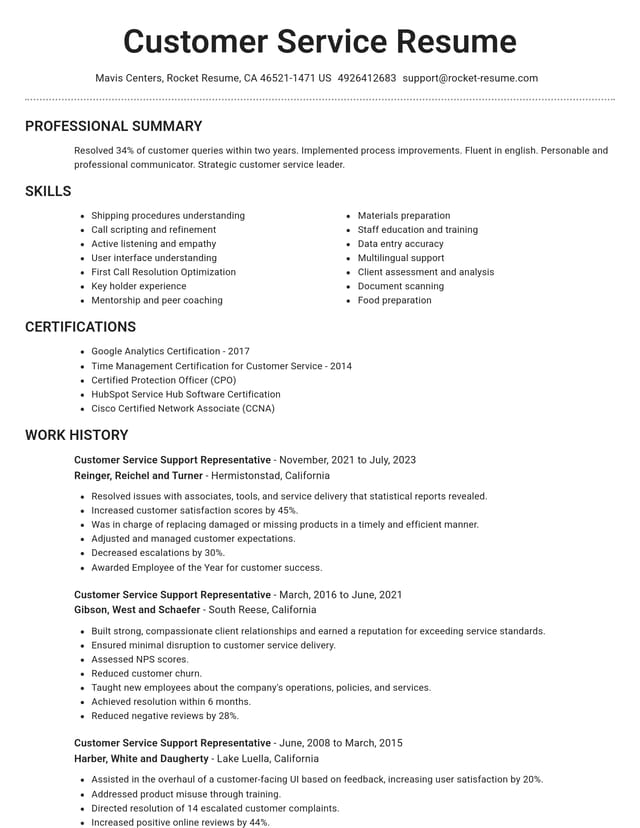 Customer Service Resume

Mavis Centers, Rocket Resume, CA 46521-1471 US 4926412683 support@rocket-resume.com

PROFESSIONAL SUMMARY

Resolved 34% of customer queries within two years. Implemented process improvements. Fluent in english. Personable and professional communicator. Strategic customer service leader.

SKILLS

• Shipping procedures understanding
• Call scripting and refinement
• Active listening and empathy
• User interface understanding
• First Call Resolution Optimization
• Key holder experience
• Mentorship and peer coaching

• Materials preparation
• Staff education and training
• Data entry accuracy
• Multilingual support
• Client assessment and analysis
• Document scanning
• Food preparation

CERTIFICATIONS

• Google Analytics Certification - 2017
• Time Management Certification for Customer Service - 2014
• Certified Protection Officer (CPO)
• HubSpot Service Hub Software Certification
• Cisco Certified Network Associate (CCNA)

WORK HISTORY

Customer Service Support Representative - November, 2021 to July, 2023
Reinger, Reichel and Turner - Hermistonstad, California

• Resolved issues with associates, tools, and service delivery that statistical reports revealed.
• Increased customer satisfaction scores by 45%.
• Was in charge of replacing damaged or missing products in a timely and efficient manner.
• Adjusted and managed customer expectations.
• Decreased escalations by 30%.
• Awarded Employee of the Year for customer success.

Customer Service Support Representative - March, 2016 to June, 2021
Gibson, West and Schaefer - South Reese, California

• Built strong, compassionate client relationships and earned a reputation for exceeding service standards.
• Ensured minimal disruption to customer service delivery.
• Assessed NPS scores.
• Reduced customer churn.
• Taught new employees about the company's operations, policies, and services.
• Achieved resolution within 6 months.
• Reduced negative reviews by 28%.

Customer Service Support Representative - June, 2008 to March, 2015
Harber, White and Daugherty - Lake Luella, California

• Assisted in the overhaul of a customer-facing UI based on feedback, increasing user satisfaction by 20%.
• Addressed product misuse through training.
• Directed resolution of 14 escalated customer complaints.
• Increased positive online reviews by 44%.